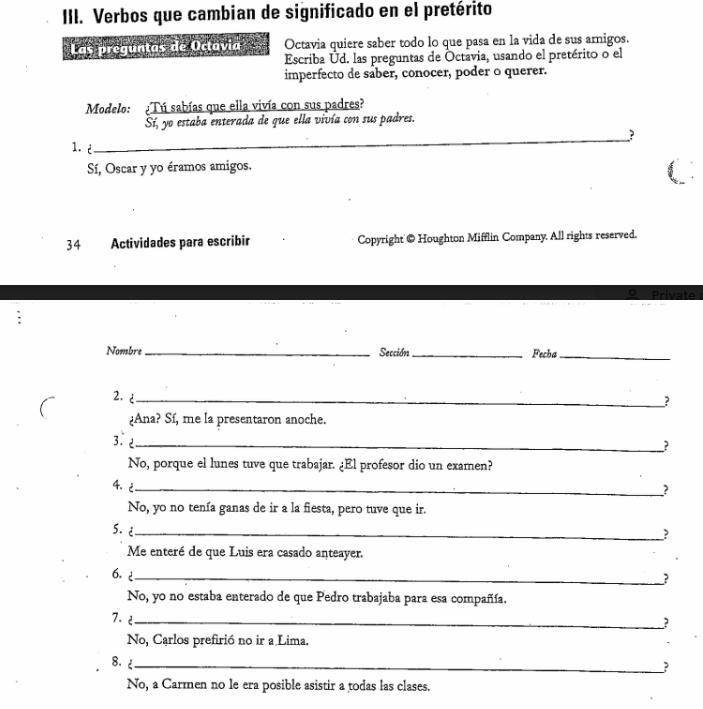 III. Verbos que cambian de significado en el pretérito

Las preguntas de Octavia

Octavia quiere saber todo lo que pasa en la vida de sus amigos. Escriba Ud. las preguntas de Octavia, usando el pretérito o el imperfecto de saber, conocer, poder o querer.

Modelo: ¿Tú sabías que ella vivía con sus padres?
Sí, yo estaba enterada de que ella vivía con sus padres.

1. ¿ ?
Sí, Oscar y yo éramos amigos.

34 Actividades para escribir

Copyright © Houghton Mifflin Company. All rights reserved.

Private

Nombre Sección Fecha

2. ¿ ?
¿Ana? Sí, me la presentaron anoche.

3. ¿ ?
No, porque el lunes tuve que trabajar. ¿El profesor dio un examen?

4. ¿ ?
No, yo no tenía ganas de ir a la fiesta, pero tuve que ir.

5. ¿ ?
Me enteré de que Luis era casado anteayer.

6. ¿ ?
No, yo no estaba enterado de que Pedro trabajaba para esa compañía.

7. ¿ ?
No, Carlos prefirió no ir a Lima.

8. ¿ ?
No, a Carmen no le era posible asistir a todas las clases.